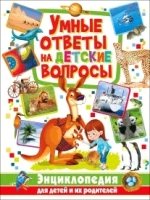 УМНЫЕ ОТВЕТЫ НА ДЕТСКИЕ ВОПРОСЫ

Энциклопедия
для детей и их родителей